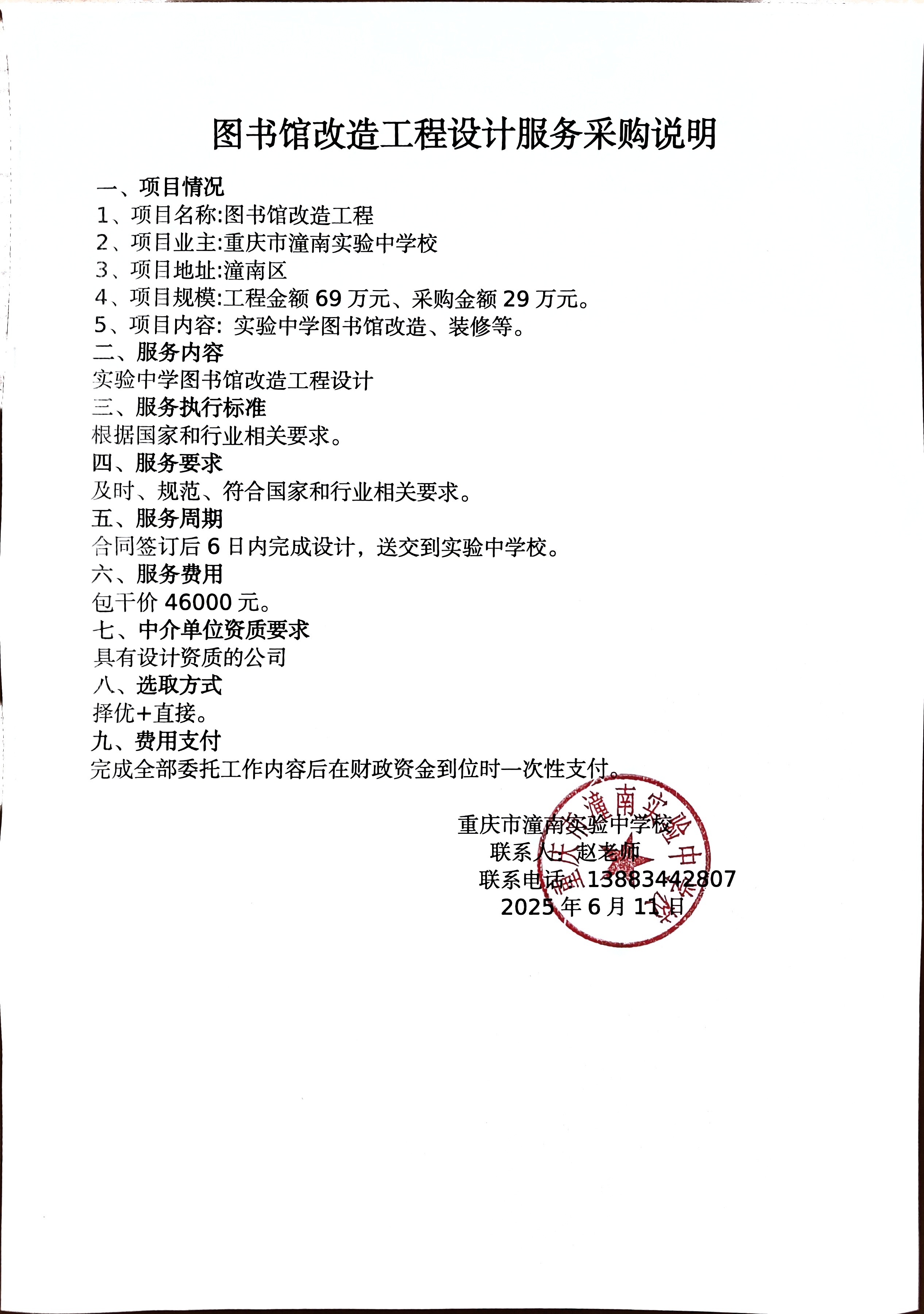 图书馆改造工程设计服务采购说明

一、项目情况
1、项目名称:图书馆改造工程
2、项目业主:重庆市潼南实验中学校
3、项目地址:潼南区
4、项目规模:工程金额 69 万元、采购金额 29 万元。
5、项目内容: 实验中学图书馆改造、装修等。
二、服务内容
实验中学图书馆改造工程设计
三、服务执行标准
根据国家和行业相关要求。
四、服务要求
及时、规范、符合国家和行业相关要求。
五、服务周期
合同签订后 6 日内完成设计，送交到实验中学校。
六、服务费用
包干价 46000 元。
七、中介单位资质要求
具有设计资质的公司
八、选取方式
择优+直接。
九、费用支付
完成全部委托工作内容后在财政资金到位时一次性支付。

重庆市潼南实验中学校
联系人：赵老师
联系电话：13883442807
2025 年 6 月 11 日

重庆市潼南实验中学校